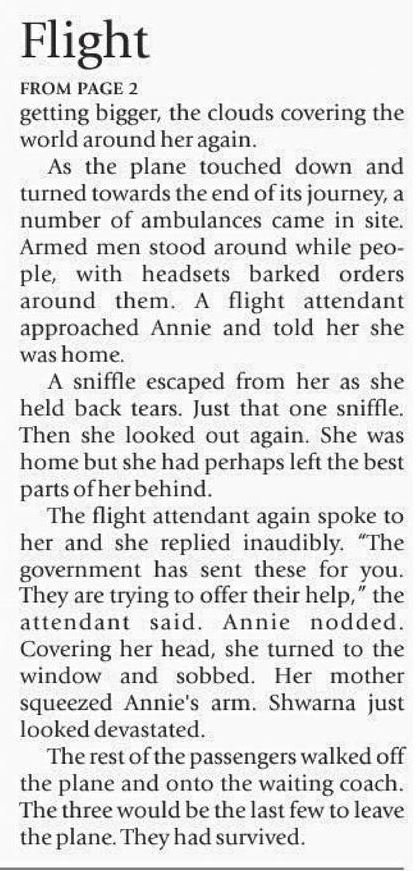 Flight

FROM PAGE 2

getting bigger, the clouds covering the world around her again.

As the plane touched down and turned towards the end of its journey, a number of ambulances came in site. Armed men stood around while people, with headsets barked orders around them. A flight attendant approached Annie and told her she was home.

A sniffle escaped from her as she held back tears. Just that one sniffle. Then she looked out again. She was home but she had perhaps left the best parts of her behind.

The flight attendant again spoke to her and she replied inaudibly. "The government has sent these for you. They are trying to offer their help," the attendant said. Annie nodded. Covering her head, she turned to the window and sobbed. Her mother squeezed Annie's arm. Shwarna just looked devastated.

The rest of the passengers walked off the plane and onto the waiting coach. The three would be the last few to leave the plane. They had survived.